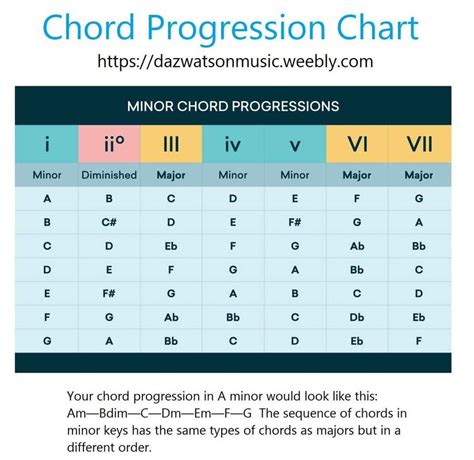 Chord Progression Chart

https://dazwatsonmusic.weebly.com

MINOR CHORD PROGRESSIONS

| i | ii° | III | iv | v | VI | VII |
|---|---|---|---|---|---|---|
| Minor | Diminished | Major | Minor | Minor | Major | Major |
| A | B | C | D | E | F | G |
| B | C# | D | E | F# | G | A |
| C | D | Eb | F | G | Ab | Bb |
| D | E | F | G | A | Bb | C |
| E | F# | G | A | B | C | D |
| F | G | Ab | Bb | C | Db | Eb |
| G | A | Bb | C | D | Eb | F |

Your chord progression in A minor would look like this: Am—Bdim—C—Dm—Em—F—G The sequence of chords in minor keys has the same types of chords as majors but in a different order.